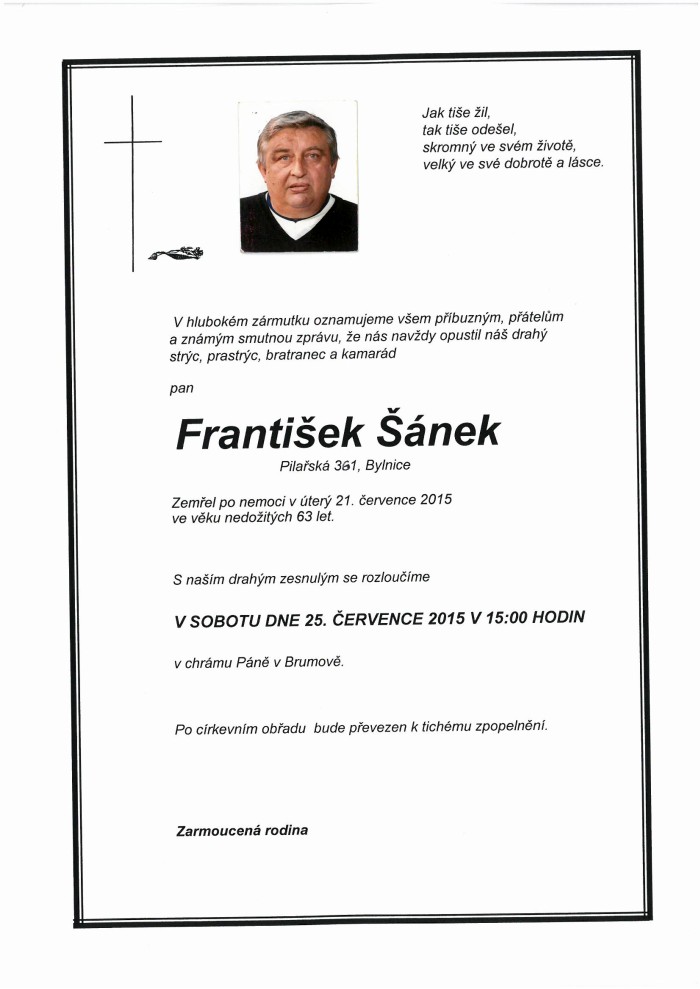 Jak tiše žil,
tak tiše odešel,
skromný ve svém životě,
velký ve své dobrotě a lásce.

V hlubokém zármutku oznamujeme všem příbuzným, přátelům a známým smutnou zprávu, že nás navždy opustil náš drahý strýc, prastrýc, bratranec a kamarád

pan

František Šánek

Pilařská 361, Bylnice

Zemřel po nemoci v úterý 21. července 2015 ve věku nedožitých 63 let.

S naším drahým zesnulým se rozloučíme

V SOBOTU DNE 25. ČERVENCE 2015 V 15:00 HODIN

v chrámu Páně v Brumově.

Po církevním obřadu bude převezen k tichému zpopelnění.

Zarmoucená rodina